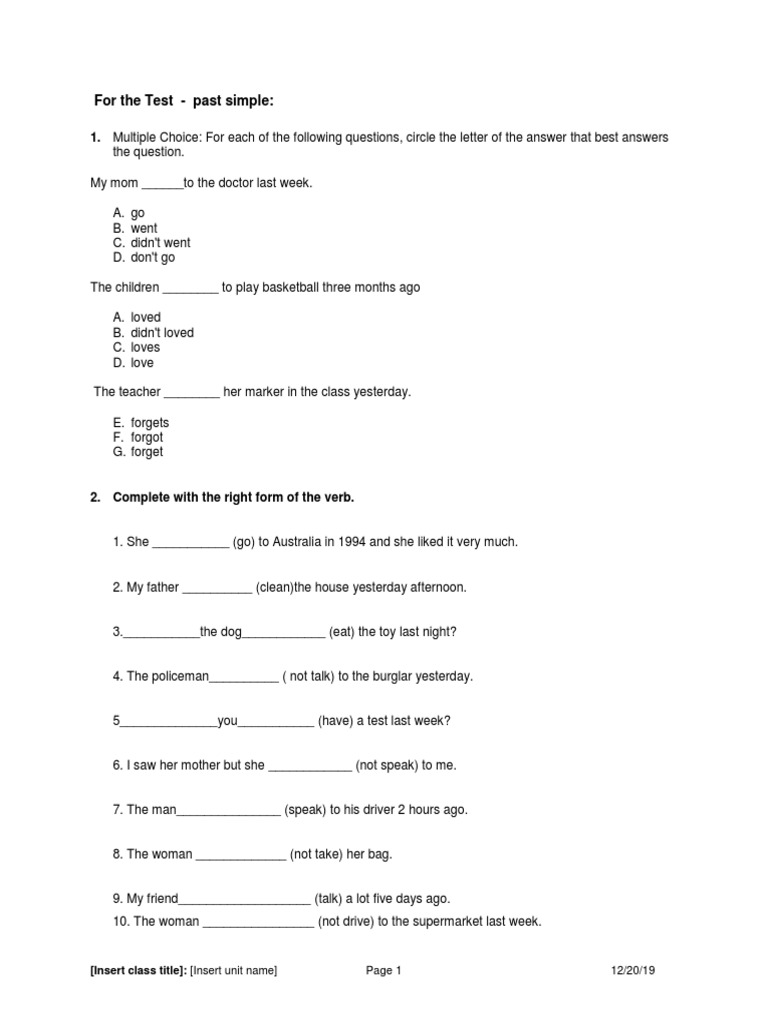 For the Test - past simple:

1. Multiple Choice: For each of the following questions, circle the letter of the answer that best answers the question.

My mom ______to the doctor last week.

A. go
B. went
C. didn't went
D. don't go

The children ________ to play basketball three months ago

A. loved
B. didn't loved
C. loves
D. love

The teacher ________ her marker in the class yesterday.

E. forgets
F. forgot
G. forget

2. Complete with the right form of the verb.

1. She ___________ (go) to Australia in 1994 and she liked it very much.

2. My father __________ (clean)the house yesterday afternoon.

3.___________the dog____________ (eat) the toy last night?

4. The policeman__________ ( not talk) to the burglar yesterday.

5______________you___________ (have) a test last week?

6. I saw her mother but she ____________ (not speak) to me.

7. The man_______________ (speak) to his driver 2 hours ago.

8. The woman _____________ (not take) her bag.

9. My friend___________________ (talk) a lot five days ago.
10. The woman ________________ (not drive) to the supermarket last week.

[Insert class title]: [Insert unit name] Page 1 12/20/19